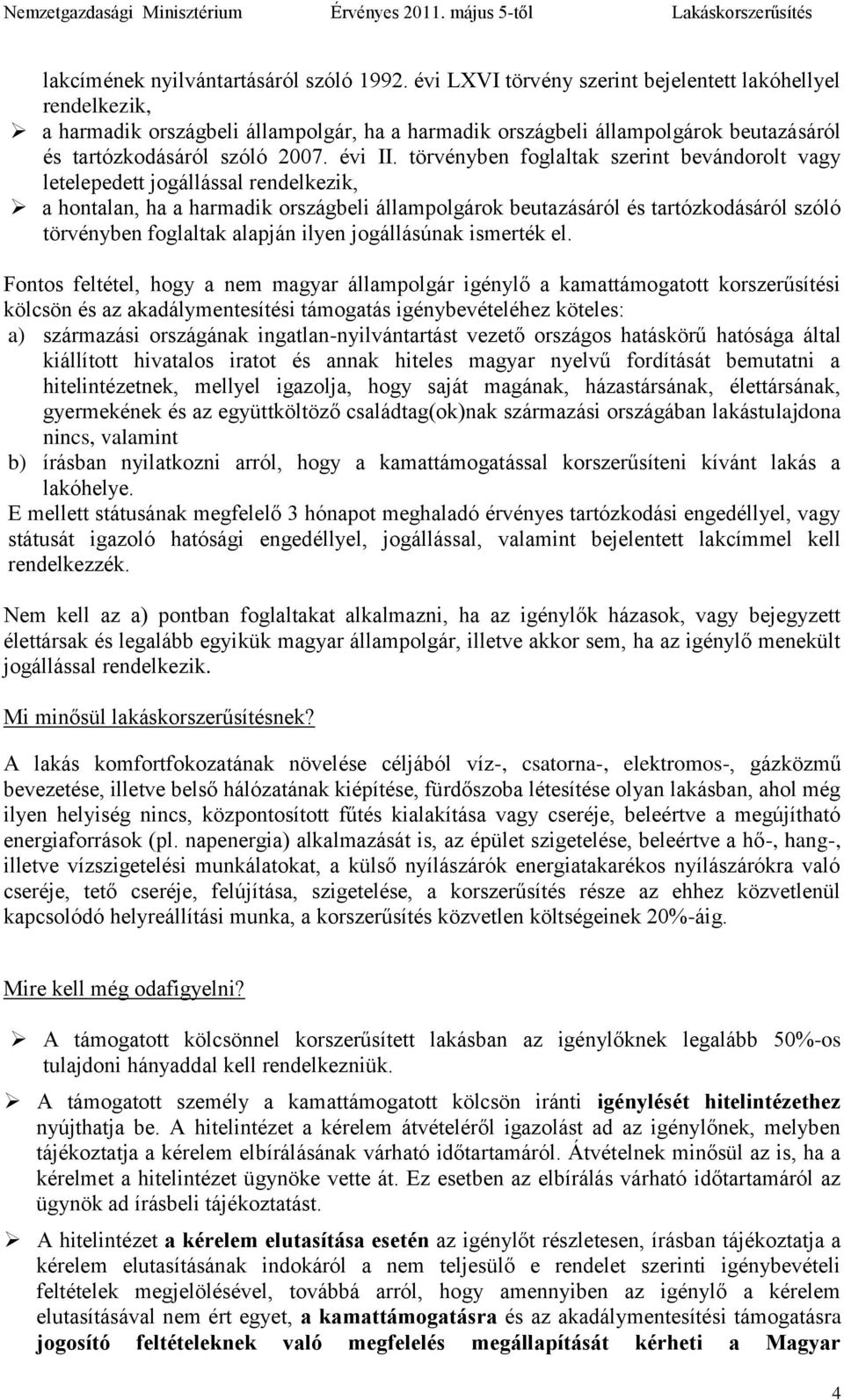 Nemzetgazdasági Minisztérium Érvényes 2011. május 5-től Lakáskorszerűsítés

lakcímének nyilvántartásáról szóló 1992. évi LXVI törvény szerint bejelentett lakóhellyel rendelkezik,

➢ a harmadik országbeli állampolgár, ha a harmadik országbeli állampolgárok beutazásáról és tartózkodásáról szóló 2007. évi II. törvényben foglaltak szerint bevándorolt vagy letelepedett jogállással rendelkezik,

➢ a hontalan, ha a harmadik országbeli állampolgárok beutazásáról és tartózkodásáról szóló törvényben foglaltak alapján ilyen jogállásúnak ismerték el.

Fontos feltétel, hogy a nem magyar állampolgár igénylő a kamattámogatott korszerűsítési kölcsön és az akadálymentesítési támogatás igénybevételéhez köteles:

a) származási országának ingatlan-nyilvántartást vezető országos hatáskörű hatósága által kiállított hivatalos iratot és annak hiteles magyar nyelvű fordítását bemutatni a hitelintézetnek, mellyel igazolja, hogy saját magának, házastársának, élettársának, gyermekének és az együttköltöző családtag(ok)nak származási országában lakástulajdona nincs, valamint

b) írásban nyilatkozni arról, hogy a kamattámogatással korszerűsíteni kívánt lakás a lakóhelye.

E mellett státusának megfelelő 3 hónapot meghaladó érvényes tartózkodási engedéllyel, vagy státusát igazoló hatósági engedéllyel, jogállással, valamint bejelentett lakcímmel kell rendelkezzék.

Nem kell az a) pontban foglaltakat alkalmazni, ha az igénylők házasok, vagy bejegyzett élettársak és legalább egyikük magyar állampolgár, illetve akkor sem, ha az igénylő menekült jogállással rendelkezik.

Mi minősül lakáskorszerűsítésnek?

A lakás komfortfokozatának növelése céljából víz-, csatorna-, elektromos-, gázközmű bevezetése, illetve belső hálózatának kiépítése, fürdőszoba létesítése olyan lakásban, ahol még ilyen helyiség nincs, központosított fűtés kialakítása vagy cseréje, beleértve a megújítható energiaforrások (pl. napenergia) alkalmazását is, az épület szigetelése, beleértve a hő-, hang-, illetve vízszigetelési munkálatokat, a külső nyílászárók energiatakarékos nyílászárókra való cseréje, tető cseréje, felújítása, szigetelése, a korszerűsítés része az ehhez közvetlenül kapcsolódó helyreállítási munka, a korszerűsítés közvetlen költségeinek 20%-áig.

Mire kell még odafigyelni?

➢ A támogatott kölcsönnel korszerűsített lakásban az igénylőknek legalább 50%-os tulajdoni hányaddal kell rendelkezniük.

➢ A támogatott személy a kamattámogatott kölcsön iránti igénylését hitelintézethez nyújthatja be. A hitelintézet a kérelem átvételéről igazolást ad az igénylőnek, melyben tájékoztatja a kérelem elbírálásának várható időtartamáról. Átvételnek minősül az is, ha a kérelmet a hitelintézet ügynöke vette át. Ez esetben az elbírálás várható időtartamáról az ügynök ad írásbeli tájékoztatást.

➢ A hitelintézet a kérelem elutasítása esetén az igénylőt részletesen, írásban tájékoztatja a kérelem elutasításának indokáról a nem teljesülő e rendelet szerinti igénybevételi feltételek megjelölésével, továbbá arról, hogy amennyiben az igénylő a kérelem elutasításával nem ért egyet, a kamattámogatásra és az akadálymentesítési támogatásra jogosító feltételeknek való megfelelés megállapítását kérheti a Magyar

4